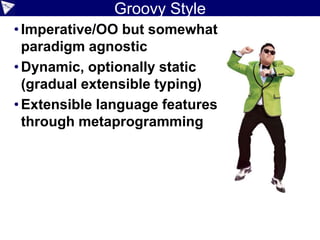 Groovy Style

• Imperative/OO but somewhat paradigm agnostic
• Dynamic, optionally static (gradual extensible typing)
• Extensible language features through metaprogramming